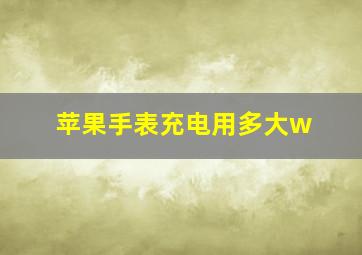 苹果手表充电用多大w